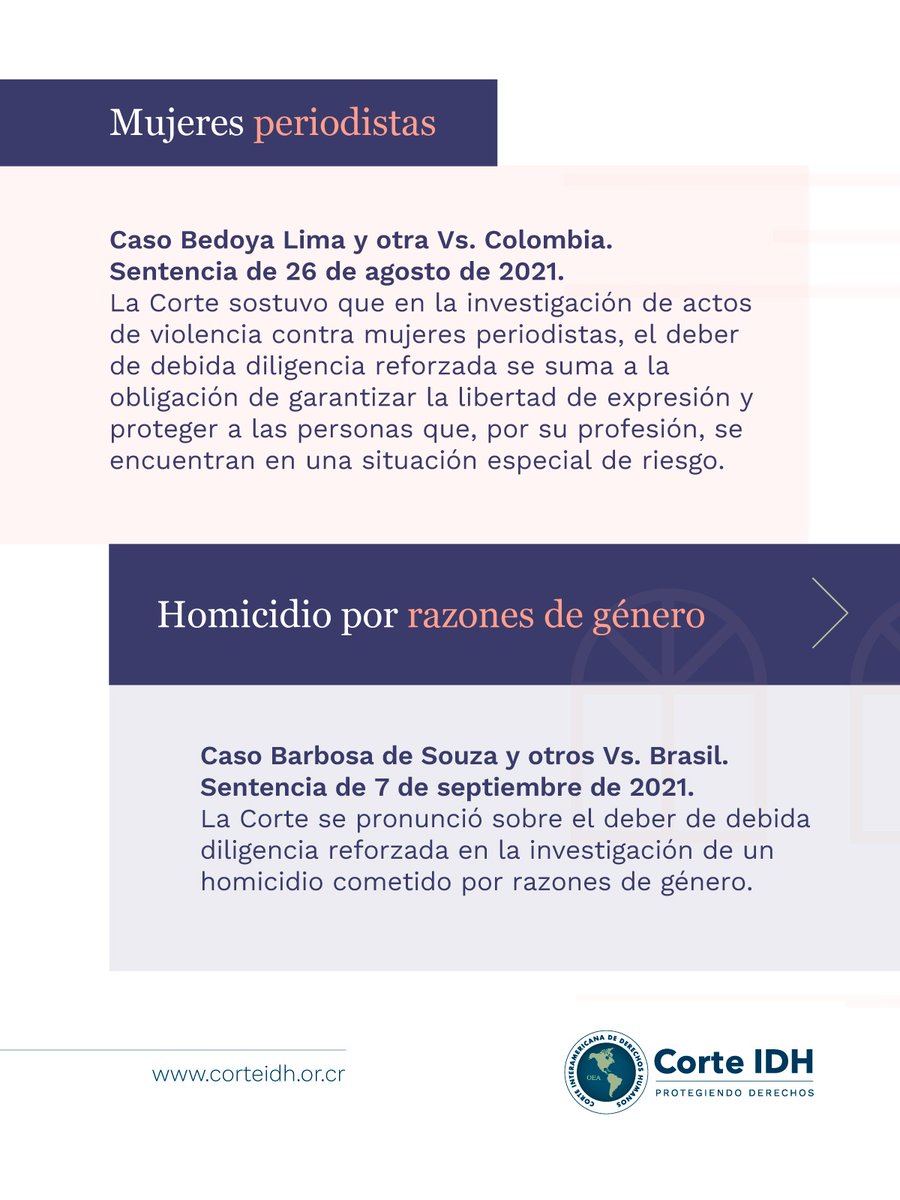 Mujeres periodistas

Caso Bedoya Lima y otra Vs. Colombia.
Sentencia de 26 de agosto de 2021.
La Corte sostuvo que en la investigación de actos de violencia contra mujeres periodistas, el deber de debida diligencia reforzada se suma a la obligación de garantizar la libertad de expresión y proteger a las personas que, por su profesión, se encuentran en una situación especial de riesgo.

Homicidio por razones de género

Caso Barbosa de Souza y otros Vs. Brasil.
Sentencia de 7 de septiembre de 2021.
La Corte se pronunció sobre el deber de debida diligencia reforzada en la investigación de un homicidio cometido por razones de género.

www.corteidh.or.cr

CORTE INTERAMERICANA DE DERECHOS HUMANOS
OEA
Corte IDH
PROTEGIENDO DERECHOS